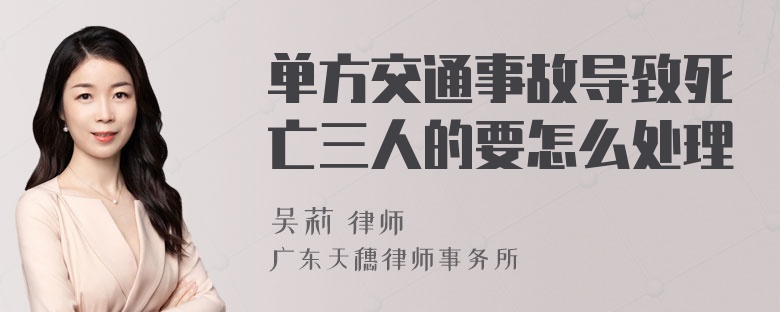 单方交通事故导致死亡三人的要怎么处理

吴莉 律师

广东天穗律师事务所